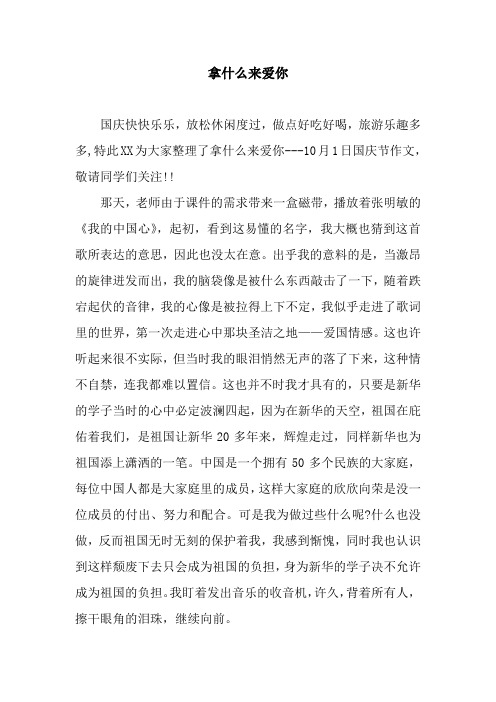 拿什么来爱你

国庆快快乐乐，放松休闲度过，做点好吃好喝，旅游乐趣多多,特此XX为大家整理了拿什么来爱你---10月1日国庆节作文，敬请同学们关注!!

那天，老师由于课件的需求带来一盒磁带，播放着张明敏的《我的中国心》，起初，看到这易懂的名字，我大概也猜到这首歌所表达的意思，因此也没太在意。出乎我的意料的是，当激昂的旋律迸发而出，我的脑袋像是被什么东西敲击了一下，随着跌宕起伏的音律，我的心像是被拉得上下不定，我似乎走进了歌词里的世界，第一次走进心中那块圣洁之地——爱国情感。这也许听起来很不实际，但当时我的眼泪悄然无声的落了下来，这种情不自禁，连我都难以置信。这也并不时我才具有的，只要是新华的学子当时的心中必定波澜四起，因为在新华的天空，祖国在庇佑着我们，是祖国让新华 20 多年来，辉煌走过，同样新华也为祖国添上潇洒的一笔。中国是一个拥有 50 多个民族的大家庭，每位中国人都是大家庭里的成员，这样大家庭的欣欣向荣是没一位成员的付出、努力和配合。可是我为做过些什么呢?什么也没做，反而祖国无时无刻的保护着我，我感到惭愧，同时我也认识到这样颓废下去只会成为祖国的负担，身为新华的学子决不允许成为祖国的负担。我盯着发出音乐的收音机，许久，背着所有人，擦干眼角的泪珠，继续向前。